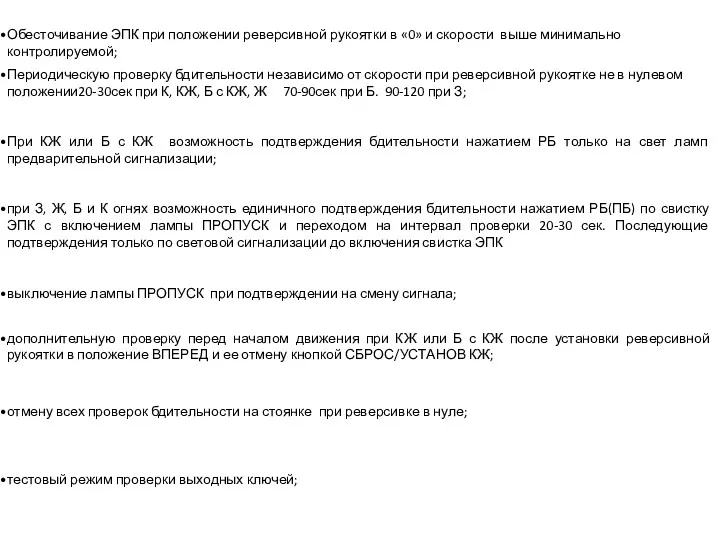 •Обесточивание ЭПК при положении реверсивной рукоятки в «0» и скорости выше минимально контролируемой;

•Периодическую проверку бдительности независимо от скорости при реверсивной рукоятке не в нулевом положении20-30сек при К, КЖ, Б с КЖ, Ж 70-90сек при Б. 90-120 при З;

•При КЖ или Б с КЖ возможность подтверждения бдительности нажатием РБ только на свет ламп предварительной сигнализации;

•при З, Ж, Б и К огнях возможность единичного подтверждения бдительности нажатием РБ(ПБ) по свистку ЭПК с включением лампы ПРОПУСК и переходом на интервал проверки 20-30 сек. Последующие подтверждения только по световой сигнализации до включения свистка ЭПК

•выключение лампы ПРОПУСК при подтверждении на смену сигнала;

•дополнительную проверку перед началом движения при КЖ или Б с КЖ после установки реверсивной рукоятки в положение ВПЕРЕД и ее отмену кнопкой СБРОС/УСТАНОВ КЖ;

•отмену всех проверок бдительности на стоянке при реверсивке в нуле;

•тестовый режим проверки выходных ключей;